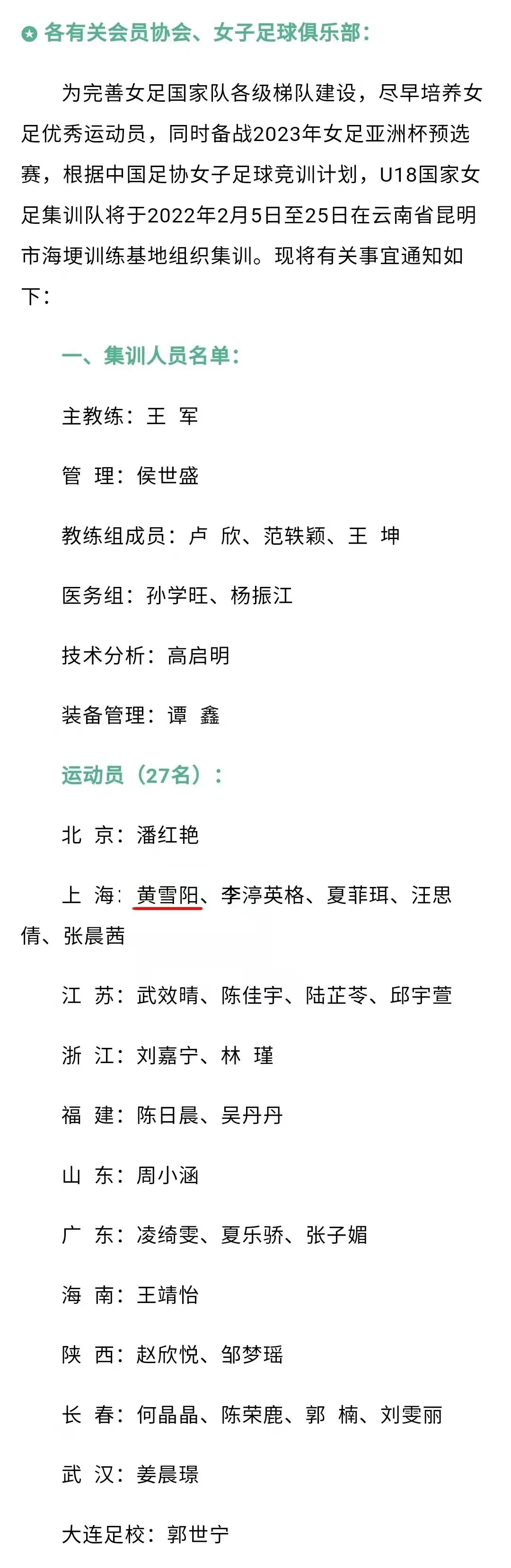 各有关会员协会、女子足球俱乐部：

为完善女足国家队各级梯队建设，尽早培养女足优秀运动员，同时备战2023年女足亚洲杯预选赛，根据中国足协女子足球竞训计划，U18国家女足集训队将于2022年2月5日至25日在云南省昆明市海埂训练基地组织集训。现将有关事宜通知如下：

一、集训人员名单：

主教练：王 军

管 理：侯世盛

教练组成员：卢 欣、范轶颖、王 坤

医务组：孙学旺、杨振江

技术分析：高启明

装备管理：谭 鑫

运动员（27名）：

北 京：潘红艳

上 海：黄雪阳、李渟英格、夏菲珥、汪思倩、张晨茜

江 苏：武效晴、陈佳宇、陆芷苓、邱宇萱

浙 江：刘嘉宁、林 瑾

福 建：陈日晨、吴丹丹

山 东：周小涵

广 东：凌绮雯、夏乐骄、张子媚

海 南：王靖怡

陕 西：赵欣悦、邹梦瑶

长 春：何晶晶、陈荣鹿、郭 楠、刘雯丽

武 汉：姜晨璟

大连足校：郭世宁